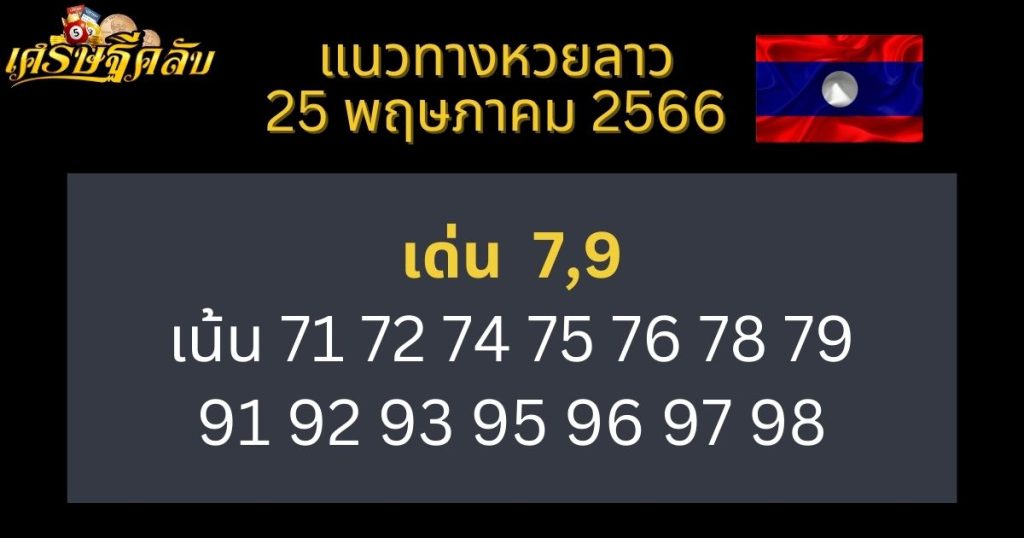 เศรษฐีคลับ

แนวทางหวยลาว
25 พฤษภาคม 2566

เด่น 7,9
เน้น 71 72 74 75 76 78 79
91 92 93 95 96 97 98